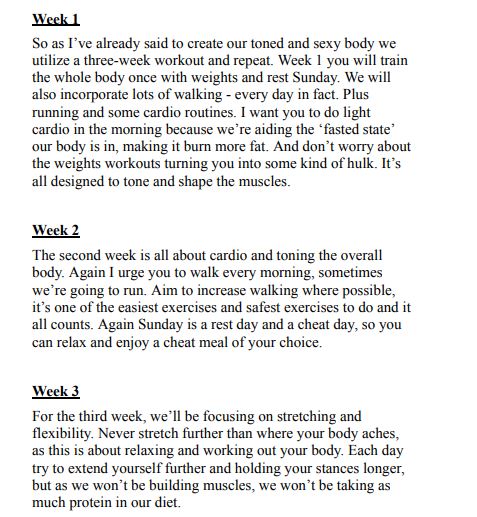 Week 1

So as I've already said to create our toned and sexy body we utilize a three-week workout and repeat. Week 1 you will train the whole body once with weights and rest Sunday. We will also incorporate lots of walking - every day in fact. Plus running and some cardio routines. I want you to do light cardio in the morning because we're aiding the 'fasted state' our body is in, making it burn more fat. And don't worry about the weights workouts turning you into some kind of hulk. It's all designed to tone and shape the muscles.

Week 2

The second week is all about cardio and toning the overall body. Again I urge you to walk every morning, sometimes we're going to run. Aim to increase walking where possible, it's one of the easiest exercises and safest exercises to do and it all counts. Again Sunday is a rest day and a cheat day, so you can relax and enjoy a cheat meal of your choice.

Week 3

For the third week, we'll be focusing on stretching and flexibility. Never stretch further than where your body aches, as this is about relaxing and working out your body. Each day try to extend yourself further and holding your stances longer, but as we won't be building muscles, we won't be taking as much protein in our diet.